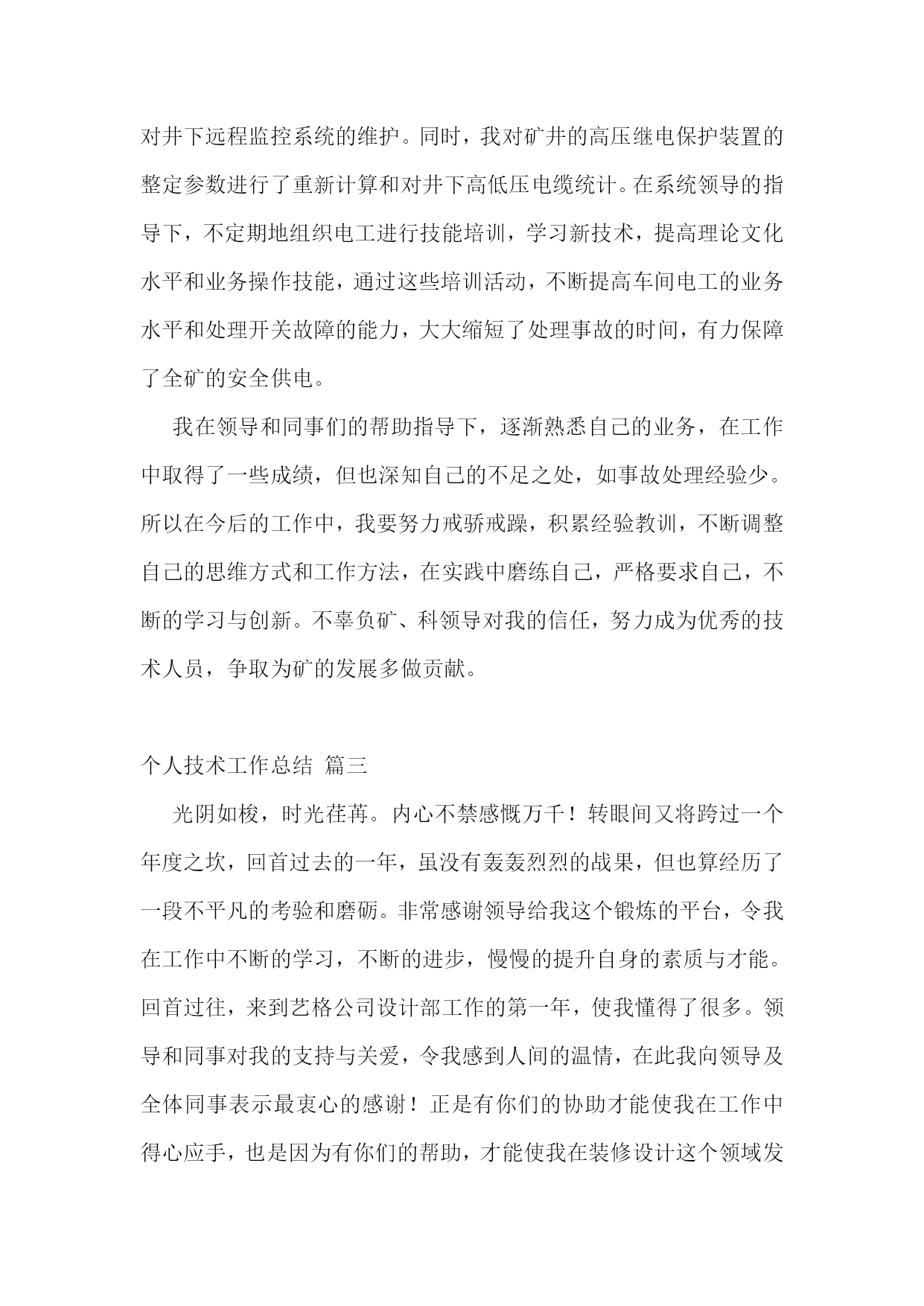 对井下远程监控系统的维护。同时，我对矿井的高压继电保护装置的整定参数进行了重新计算和对井下高低压电缆统计。在系统领导的指导下，不定期地组织电工进行技能培训，学习新技术，提高理论文化水平和业务操作技能，通过这些培训活动，不断提高车间电工的业务水平和处理开关故障的能力，大大缩短了处理事故的时间，有力保障了全矿的安全供电。

我在领导和同事们的帮助指导下，逐渐熟悉自己的业务，在工作中取得了一些成绩，但也深知自己的不足之处，如事故处理经验少。所以在今后的工作中，我要努力戒骄戒躁，积累经验教训，不断调整自己的思维方式和工作方法，在实践中磨练自己，严格要求自己，不断的学习与创新。不辜负矿、科领导对我的信任，努力成为优秀的技术人员，争取为矿的发展多做贡献。

个人技术工作总结 篇三

光阴如梭，时光荏苒。内心不禁感慨万千！转眼间又将跨过一个年度之坎，回首过去的一年，虽没有轰轰烈烈的战果，但也算经历了一段不平凡的考验和磨砺。非常感谢领导给我这个锻炼的平台，令我在工作中不断的学习，不断的进步，慢慢的提升自身的素质与才能。回首过往，来到艺格公司设计部工作的第一年，使我懂得了很多。领导和同事对我的支持与关爱，令我感到人间的温情，在此我向领导及全体同事表示最衷心的感谢！正是有你们的协助才能使我在工作中得心应手，也是因为有你们的帮助，才能使我在装修设计这个领域发